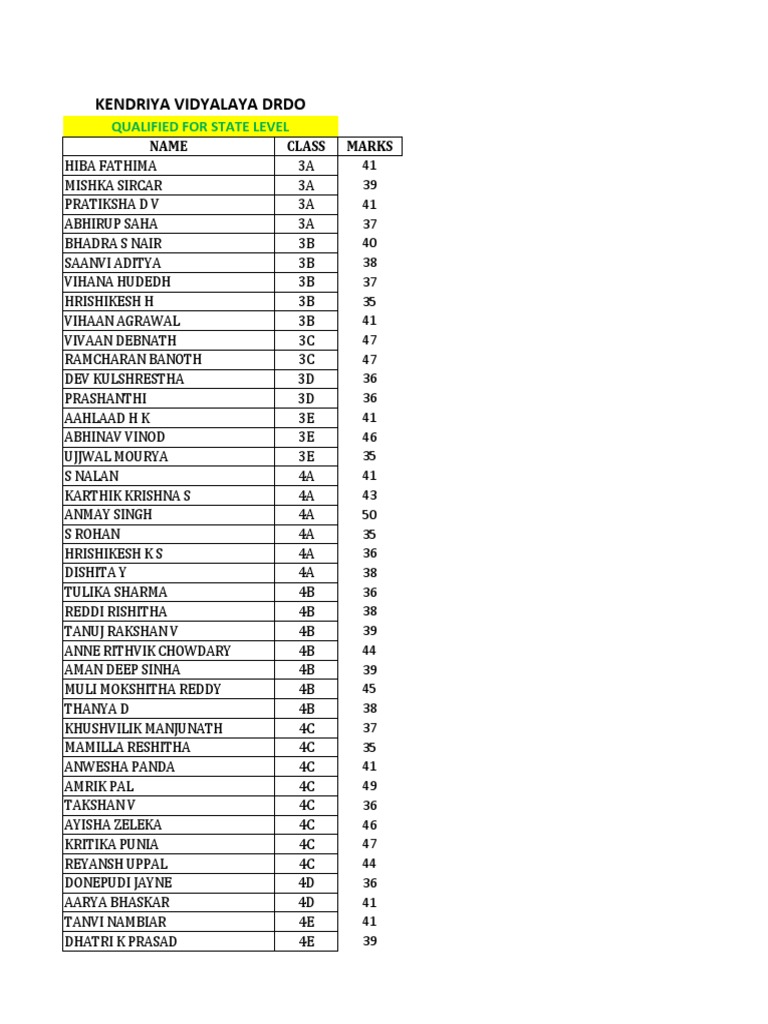 KENDRIYA VIDYALAYA DRDO

QUALIFIED FOR STATE LEVEL

| NAME | CLASS | MARKS |
|---|---|---|
| HIBA FATHIMA | 3A | 41 |
| MISHKA SIRCAR | 3A | 39 |
| PRATIKSHA D V | 3A | 41 |
| ABHIRUP SAHA | 3A | 37 |
| BHADRA S NAIR | 3B | 40 |
| SAANVI ADITYA | 3B | 38 |
| VIHANA HUDEDH | 3B | 37 |
| HRISHIKESH H | 3B | 35 |
| VIHAAN AGRAWAL | 3B | 41 |
| VIVAAN DEBNATH | 3C | 47 |
| RAMCHARAN BANOTH | 3C | 47 |
| DEV KULSHRESTHA | 3D | 36 |
| PRASHANTHI | 3D | 36 |
| AAHLAAD H K | 3E | 41 |
| ABHINAV VINOD | 3E | 46 |
| UJJWAL MOURYA | 3E | 35 |
| S NALAN | 4A | 41 |
| KARTHIK KRISHNA S | 4A | 43 |
| ANMAY SINGH | 4A | 50 |
| S ROHAN | 4A | 35 |
| HRISHIKESH K S | 4A | 36 |
| DISHITA Y | 4A | 38 |
| TULIKA SHARMA | 4B | 36 |
| REDDI RISHITHA | 4B | 38 |
| TANUJ RAKSHAN V | 4B | 39 |
| ANNE RITHVIK CHOWDARY | 4B | 44 |
| AMAN DEEP SINHA | 4B | 39 |
| MULI MOKSHITHA REDDY | 4B | 45 |
| THANYA D | 4B | 38 |
| KHUSHVILIK MANJUNATH | 4C | 37 |
| MAMILLA RESHITHA | 4C | 35 |
| ANWESHA PANDA | 4C | 41 |
| AMRIK PAL | 4C | 49 |
| TAKSHAN V | 4C | 36 |
| AYISHA ZELEKA | 4C | 46 |
| KRITIKA PUNIA | 4C | 47 |
| REYANSH UPPAL | 4C | 44 |
| DONEPUDI JAYNE | 4D | 36 |
| AARYA BHASKAR | 4D | 41 |
| TANVI NAMBIAR | 4E | 41 |
| DHATRI K PRASAD | 4E | 39 |